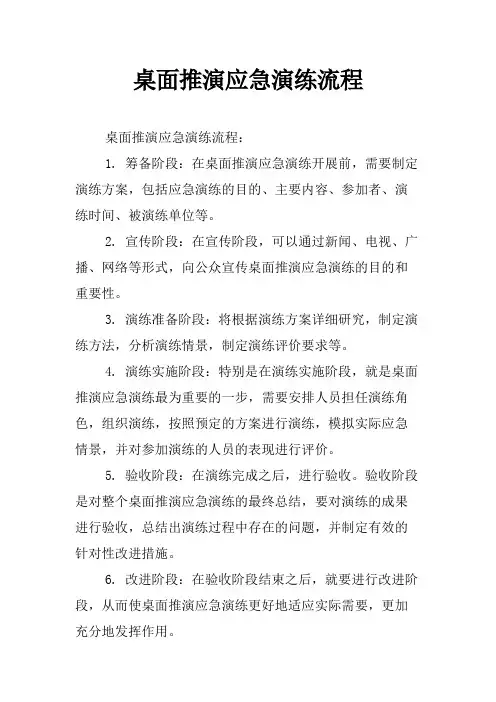 桌面推演应急演练流程

桌面推演应急演练流程：

1. 筹备阶段：在桌面推演应急演练开展前，需要制定演练方案，包括应急演练的目的、主要内容、参加者、演练时间、被演练单位等。

2. 宣传阶段：在宣传阶段，可以通过新闻、电视、广播、网络等形式，向公众宣传桌面推演应急演练的目的和重要性。

3. 演练准备阶段：将根据演练方案详细研究，制定演练方法，分析演练情景，制定演练评价要求等。

4. 演练实施阶段：特别是在演练实施阶段，就是桌面推演应急演练最为重要的一步，需要安排人员担任演练角色，组织演练，按照预定的方案进行演练，模拟实际应急情景，并对参加演练的人员的表现进行评价。

5. 验收阶段：在演练完成之后，进行验收。验收阶段是对整个桌面推演应急演练的最终总结，要对演练的成果进行验收，总结出演练过程中存在的问题，并制定有效的针对性改进措施。

6. 改进阶段：在验收阶段结束之后，就要进行改进阶段，从而使桌面推演应急演练更好地适应实际需要，更加充分地发挥作用。